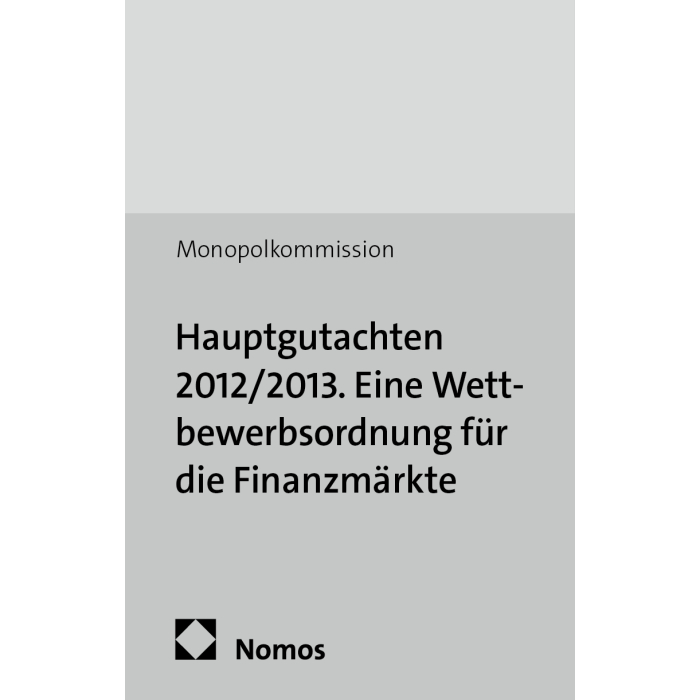 Monopolkommission

Hauptgutachten 2012/2013. Eine Wettbewerbsordnung für die Finanzmärkte

Nomos